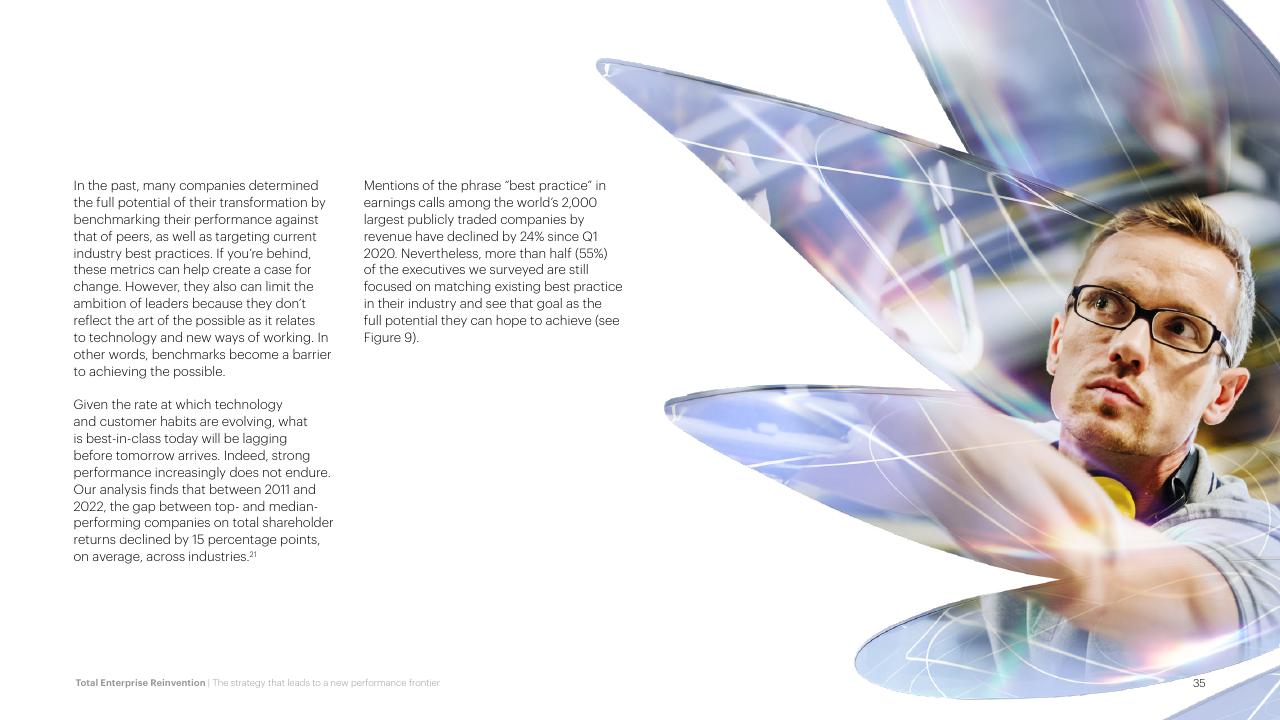 In the past, many companies determined the full potential of their transformation by benchmarking their performance against that of peers, as well as targeting current industry best practices. If you're behind, these metrics can help create a case for change. However, they also can limit the ambition of leaders because they don't reflect the art of the possible as it relates to technology and new ways of working. In other words, benchmarks become a barrier to achieving the possible.

Given the rate at which technology and customer habits are evolving, what is best-in-class today will be lagging before tomorrow arrives. Indeed, strong performance increasingly does not endure. Our analysis finds that between 2011 and 2022, the gap between top- and median-performing companies on total shareholder returns declined by 15 percentage points, on average, across industries.$^{21}$

Mentions of the phrase "best practice" in earnings calls among the world's 2,000 largest publicly traded companies by revenue have declined by 24% since Q1 2020. Nevertheless, more than half (55%) of the executives we surveyed are still focused on matching existing best practice in their industry and see that goal as the full potential they can hope to achieve (see Figure 9).

Total Enterprise Reinvention | The strategy that leads to a new performance frontier

35